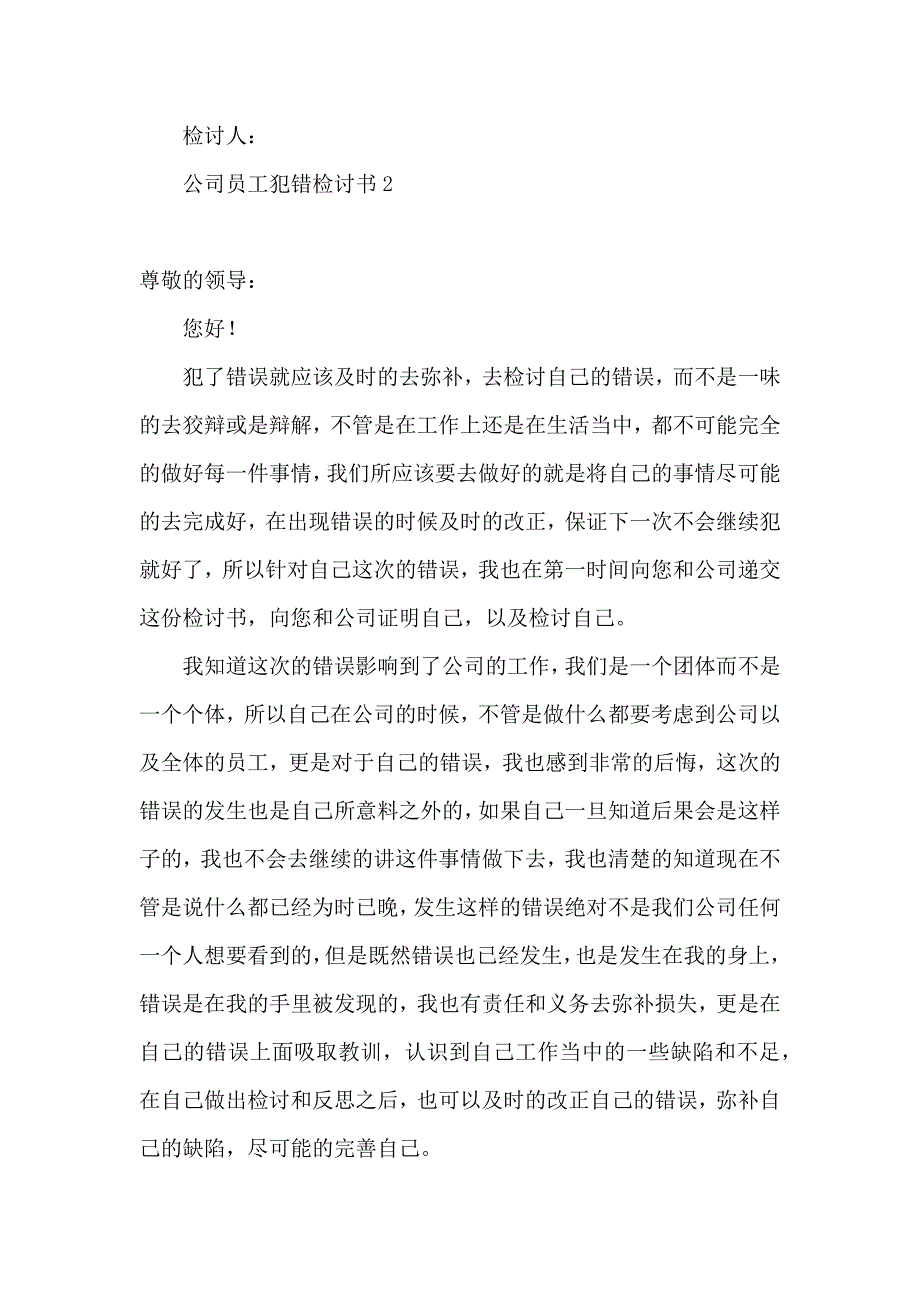 检讨人：

公司员工犯错检讨书 2

尊敬的领导：

您好！

犯了错误就应该及时的去弥补，去检讨自己的错误，而不是一味的去狡辩或是辩解，不管是在工作上还是在生活当中，都不可能完全的做好每一件事情，我们所应该要去做好的就是将自己的事情尽可能的去完成好，在出现错误的时候及时的改正，保证下一次不会继续犯就好了，所以针对自己这次的错误，我也在第一时间向您和公司递交这份检讨书，向您和公司证明自己，以及检讨自己。

我知道这次的错误影响到了公司的工作，我们是一个团体而不是一个个体，所以自己在公司的时候，不管是做什么都要考虑到公司以及全体的员工，更是对于自己的错误，我也感到非常的后悔，这次的错误的发生也是自己所意料之外的，如果自己一旦知道后果会是这样子的，我也不会去继续的讲这件事情做下去，我也清楚的知道现在不管是说什么都已经为时已晚，发生这样的错误绝对不是我们公司任何一个人想要看到的，但是既然错误也已经发生，也是发生在我的身上，错误是在我的手里被发现的，我也有责任和义务去弥补损失，更是在自己的错误上面吸取教训，认识到自己工作当中的一些缺陷和不足，在自己做出检讨和反思之后，也可以及时的改正自己的错误，弥补自己的缺陷，尽可能的完善自己。